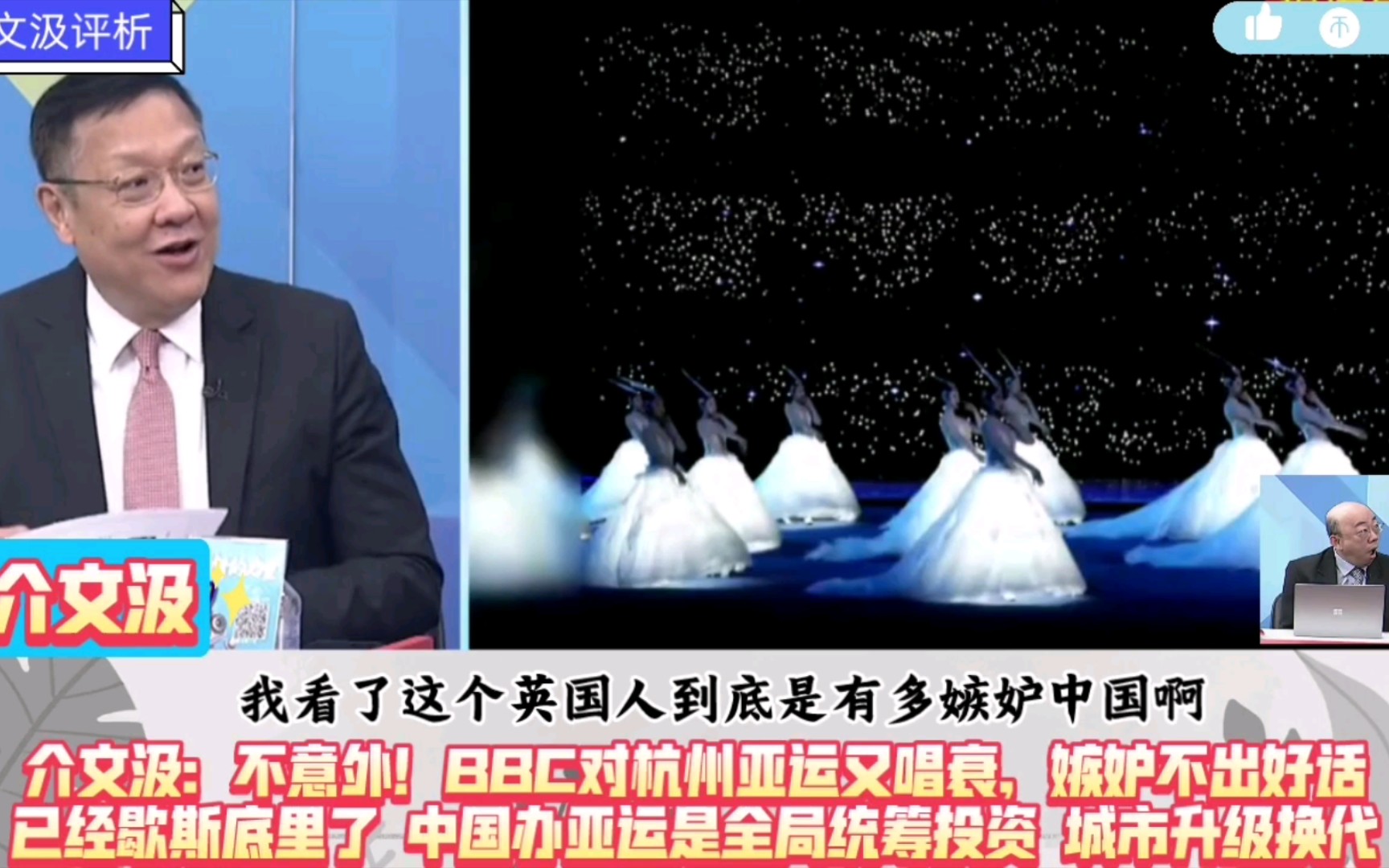 文汲评析

介文汲

我看了这个英国人到底是有多嫉妒中国啊

介文汲：不意外！BBC对杭州亚运又唱衰，嫉妒不出好话
已经歇斯底里了 中国办亚运是全局统筹投资 城市升级换代